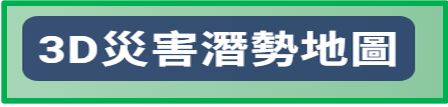 3D災害潛勢地圖